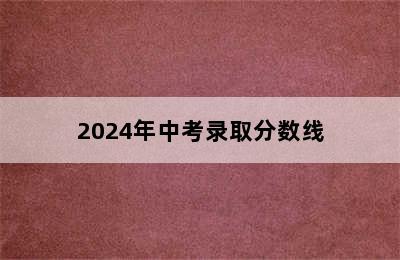 2024年中考录取分数线